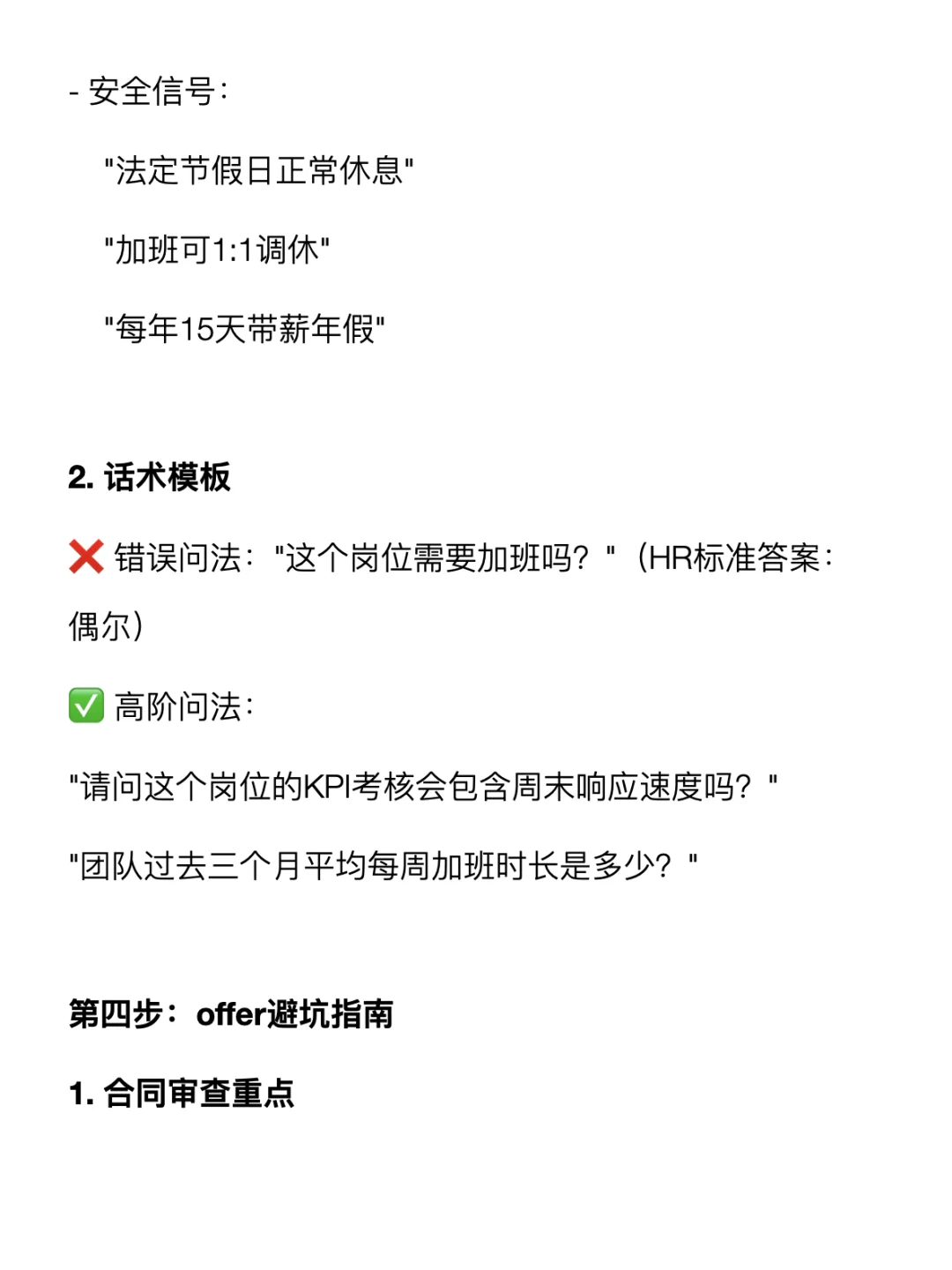 - 安全信号:

"法定节假日正常休息"

"加班可1:1调休"

"每年15天带薪年假"

2. 话术模板

❌ 错误问法:"这个岗位需要加班吗?"(HR标准答案:偶尔)

✅ 高阶问法:

"请问这个岗位的KPI考核会包含周末响应速度吗?"

"团队过去三个月平均每周加班时长是多少?"

第四步:offer避坑指南

1. 合同审查重点